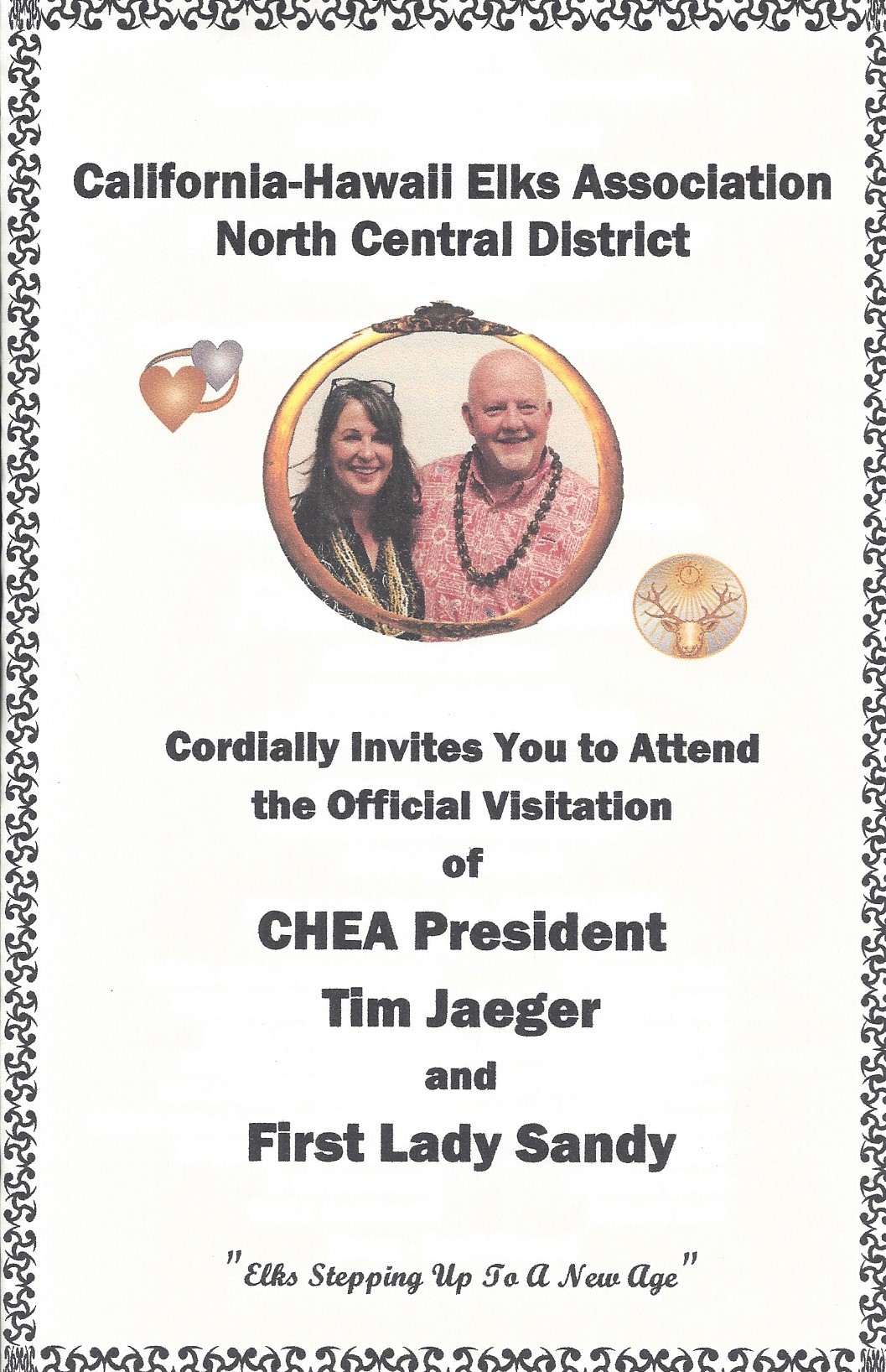 California-Hawaii Elks Association
North Central District

Cordially Invites You to Attend
the Official Visitation
of
CHEA President
Tim Jaeger
and
First Lady Sandy

"Elks Stepping Up To A New Age"